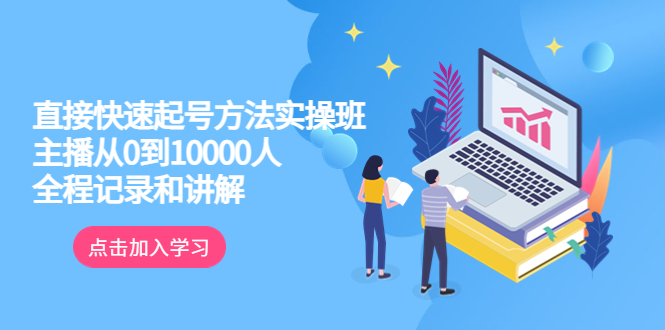 直接快速起号方法实操班
主播从0到10000人
全程记录和讲解

点击加入学习